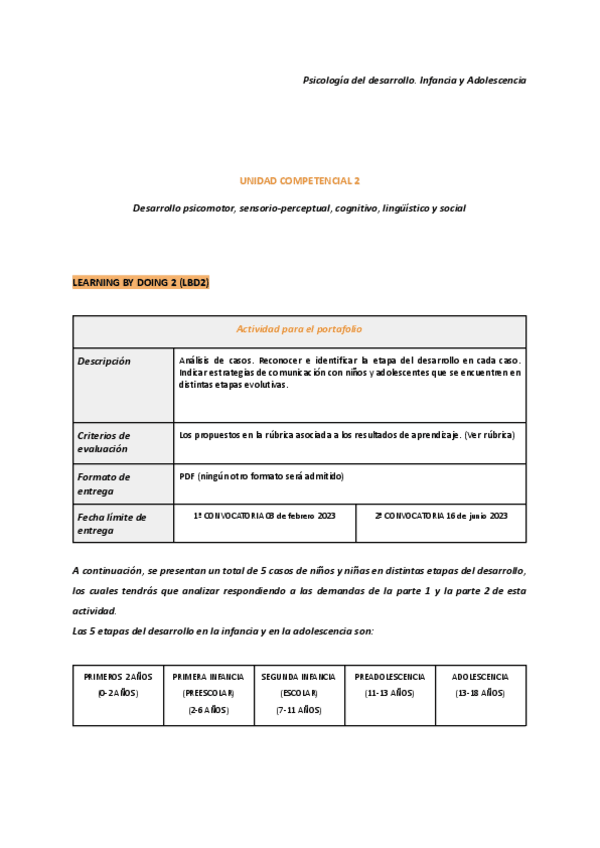 Psicología del desarrollo. Infancia y Adolescencia

UNIDAD COMPETENCIAL 2

Desarrollo psicomotor, sensorio-perceptual, cognitivo, lingüístico y social

LEARNING BY DOING 2 (LBD2)

| Actividad para el portafolio | | |
|---|---|---|
| Descripción | Análisis de casos. Reconocer e identificar la etapa del desarrollo en cada caso. Indicar estrategias de comunicación con niños y adolescentes que se encuentren en distintas etapas evolutivas. | |
| Criterios de evaluación | Los propuestos en la rúbrica asociada a los resultados de aprendizaje. (Ver rúbrica) | |
| Formato de entrega | PDF (ningún otro formato será admitido) | |
| Fecha límite de entrega | 1ª CONVOCATORIA 03 de febrero 2023 | 2ª CONVOCATORIA 16 de junio 2023 |

A continuación, se presentan un total de 5 casos de niños y niñas en distintas etapas del desarrollo, los cuales tendrás que analizar respondiendo a las demandas de la parte 1 y la parte 2 de esta actividad.
Las 5 etapas del desarrollo en la infancia y en la adolescencia son:

| PRIMEROS 2 AÑOS (0-2 AÑOS) | PRIMERA INFANCIA (PREESCOLAR) (2-6 AÑOS) | SEGUNDA INFANCIA (ESCOLAR) (7-11 AÑOS) | PREADOLESCENCIA (11-13 AÑOS) | ADOLESCENCIA (13-18 AÑOS) |
|---|---|---|---|---|